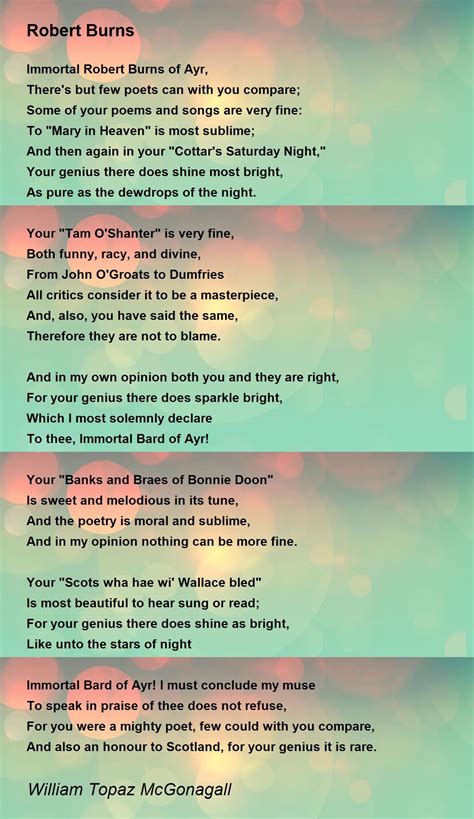 Robert Burns

Immortal Robert Burns of Ayr,
There's but few poets can with you compare;
Some of your poems and songs are very fine:
To "Mary in Heaven" is most sublime;
And then again in your "Cottar's Saturday Night,"
Your genius there does shine most bright,
As pure as the dewdrops of the night.

Your "Tam O'Shanter" is very fine,
Both funny, racy, and divine,
From John O'Groats to Dumfries
All critics consider it to be a masterpiece,
And, also, you have said the same,
Therefore they are not to blame.

And in my own opinion both you and they are right,
For your genius there does sparkle bright,
Which I most solemnly declare
To thee, Immortal Bard of Ayr!

Your "Banks and Braes of Bonnie Doon"
Is sweet and melodious in its tune,
And the poetry is moral and sublime,
And in my opinion nothing can be more fine.

Your "Scots wha hae wi' Wallace bled"
Is most beautiful to hear sung or read;
For your genius there does shine as bright,
Like unto the stars of night

Immortal Bard of Ayr! I must conclude my muse
To speak in praise of thee does not refuse,
For you were a mighty poet, few could with you compare,
And also an honour to Scotland, for your genius it is rare.

William Topaz McGonagall